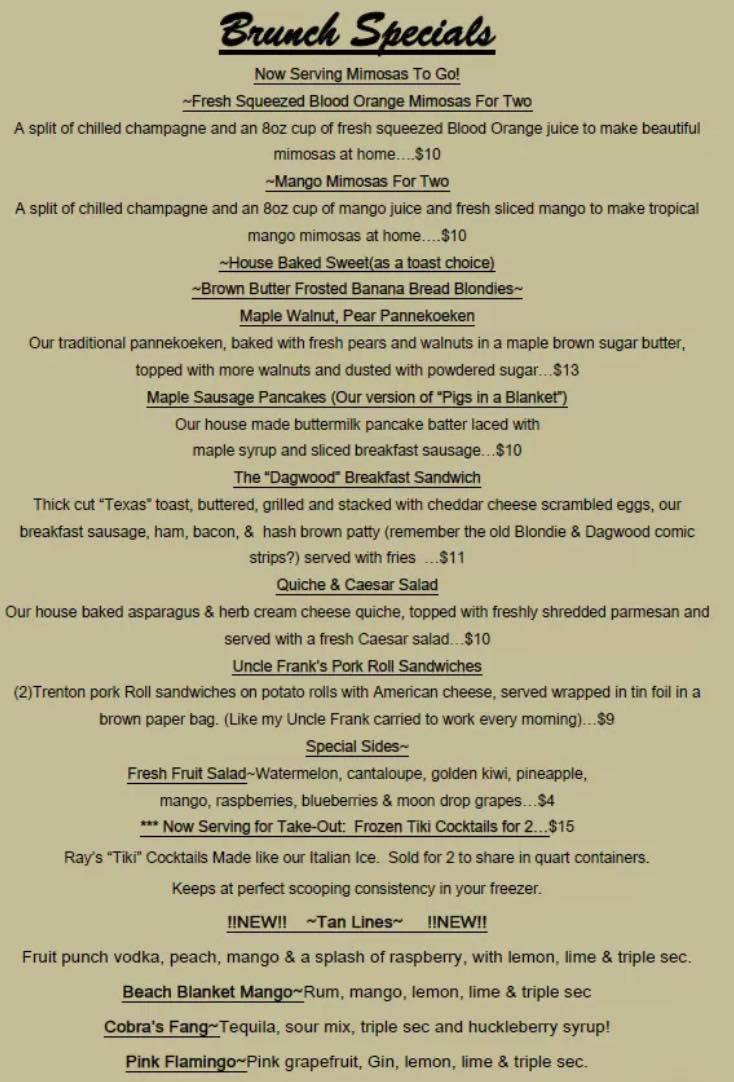 Brunch Specials

Now Serving Mimosas To Go!

~Fresh Squeezed Blood Orange Mimosas For Two

A split of chilled champagne and an 8oz cup of fresh squeezed Blood Orange juice to make beautiful mimosas at home….$10

~Mango Mimosas For Two

A split of chilled champagne and an 8oz cup of mango juice and fresh sliced mango to make tropical mango mimosas at home….$10

~House Baked Sweet(as a toast choice)

~Brown Butter Frosted Banana Bread Blondies~

Maple Walnut, Pear Pannekoeken

Our traditional pannekoeken, baked with fresh pears and walnuts in a maple brown sugar butter, topped with more walnuts and dusted with powdered sugar…$13

Maple Sausage Pancakes (Our version of "Pigs in a Blanket")

Our house made buttermilk pancake batter laced with maple syrup and sliced breakfast sausage…$10

The "Dagwood" Breakfast Sandwich

Thick cut "Texas" toast, buttered, grilled and stacked with cheddar cheese scrambled eggs, our breakfast sausage, ham, bacon, & hash brown patty (remember the old Blondie & Dagwood comic strips?) served with fries …$11

Quiche & Caesar Salad

Our house baked asparagus & herb cream cheese quiche, topped with freshly shredded parmesan and served with a fresh Caesar salad…$10

Uncle Frank's Pork Roll Sandwiches

(2)Trenton pork Roll sandwiches on potato rolls with American cheese, served wrapped in tin foil in a brown paper bag. (Like my Uncle Frank carried to work every morning)…$9

Special Sides~

Fresh Fruit Salad~Watermelon, cantaloupe, golden kiwi, pineapple, mango, raspberries, blueberries & moon drop grapes…$4

*** Now Serving for Take-Out: Frozen Tiki Cocktails for 2…$15

Ray's "Tiki" Cocktails Made like our Italian Ice. Sold for 2 to share in quart containers.

Keeps at perfect scooping consistency in your freezer.

!!NEW!! ~Tan Lines~ !!NEW!!

Fruit punch vodka, peach, mango & a splash of raspberry, with lemon, lime & triple sec.

Beach Blanket Mango~Rum, mango, lemon, lime & triple sec

Cobra's Fang~Tequila, sour mix, triple sec and huckleberry syrup!

Pink Flamingo~Pink grapefruit, Gin, lemon, lime & triple sec.